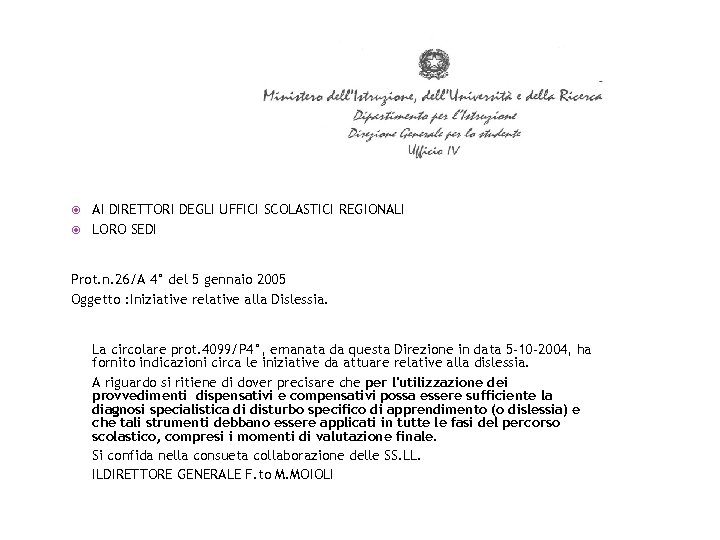 Ministero dell'Istruzione, dell'Università e della Ricerca
Dipartimento per l'Istruzione
Direzione Generale per lo studente
Ufficio IV

AI DIRETTORI DEGLI UFFICI SCOLASTICI REGIONALI
LORO SEDI

Prot.n.26/A 4° del 5 gennaio 2005
Oggetto :Iniziative relative alla Dislessia.

La circolare prot.4099/P4°, emanata da questa Direzione in data 5-10-2004, ha fornito indicazioni circa le iniziative da attuare relative alla dislessia.

A riguardo si ritiene di dover precisare che per l'utilizzazione dei provvedimenti dispensativi e compensativi possa essere sufficiente la diagnosi specialistica di disturbo specifico di apprendimento (o dislessia) e che tali strumenti debbano essere applicati in tutte le fasi del percorso scolastico, compresi i momenti di valutazione finale.

Si confida nella consueta collaborazione delle SS.LL.

ILDIRETTORE GENERALE F.to M.MOIOLI